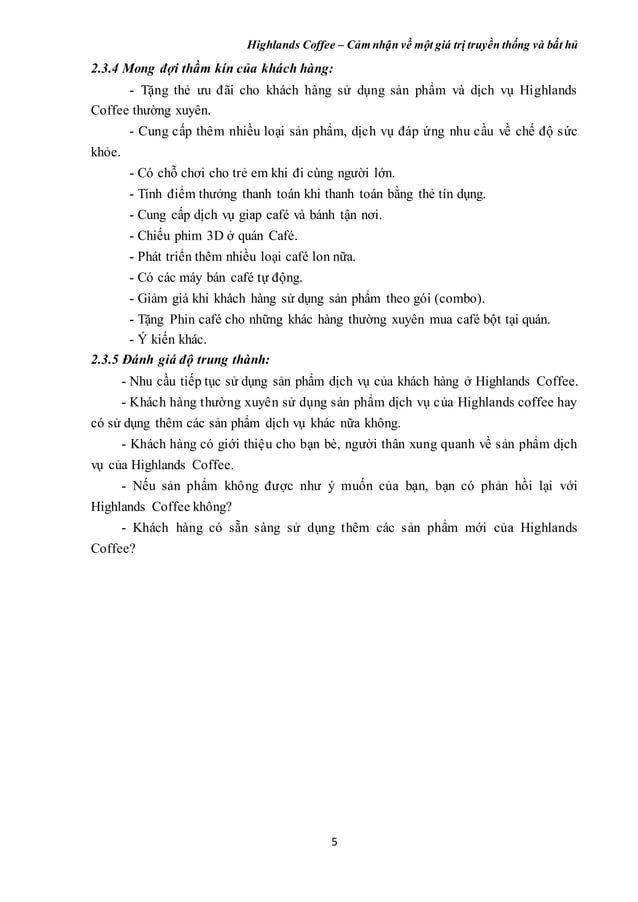 Highlands Coffee – Cảm nhận về một giá trị truyền thống và bất hủ

2.3.4 Mong đợi thầm kín của khách hàng:

- Tặng thẻ ưu đãi cho khách hàng sử dụng sản phẩm và dịch vụ Highlands Coffee thường xuyên.

- Cung cấp thêm nhiều loại sản phẩm, dịch vụ đáp ứng nhu cầu về chế độ sức khỏe.

- Có chỗ chơi cho trẻ em khi đi cùng người lớn.

- Tính điểm thưởng thanh toán khi thanh toán bằng thẻ tín dụng.

- Cung cấp dịch vụ giap café và bánh tận nơi.

- Chiếu phim 3D ở quán Café.

- Phát triển thêm nhiều loại café lon nữa.

- Có các máy bán café tự động.

- Giảm giá khi khách hàng sử dụng sản phẩm theo gói (combo).

- Tặng Phin café cho những khác hàng thường xuyên mua café bột tại quán.

- Ý kiến khác.

2.3.5 Đánh giá độ trung thành:

- Nhu cầu tiếp tục sử dụng sản phẩm dịch vụ của khách hàng ở Highlands Coffee.

- Khách hàng thường xuyên sử dụng sản phẩm dịch vụ của Highlands coffee hay có sử dụng thêm các sản phẩm dịch vụ khác nữa không.

- Khách hàng có giới thiệu cho bạn bè, người thân xung quanh về sản phẩm dịch vụ của Highlands Coffee.

- Nếu sản phẩm không được như ý muốn của bạn, bạn có phản hồi lại với Highlands Coffee không?

- Khách hàng có sẵn sàng sử dụng thêm các sản phẩm mới của Highlands Coffee?

5